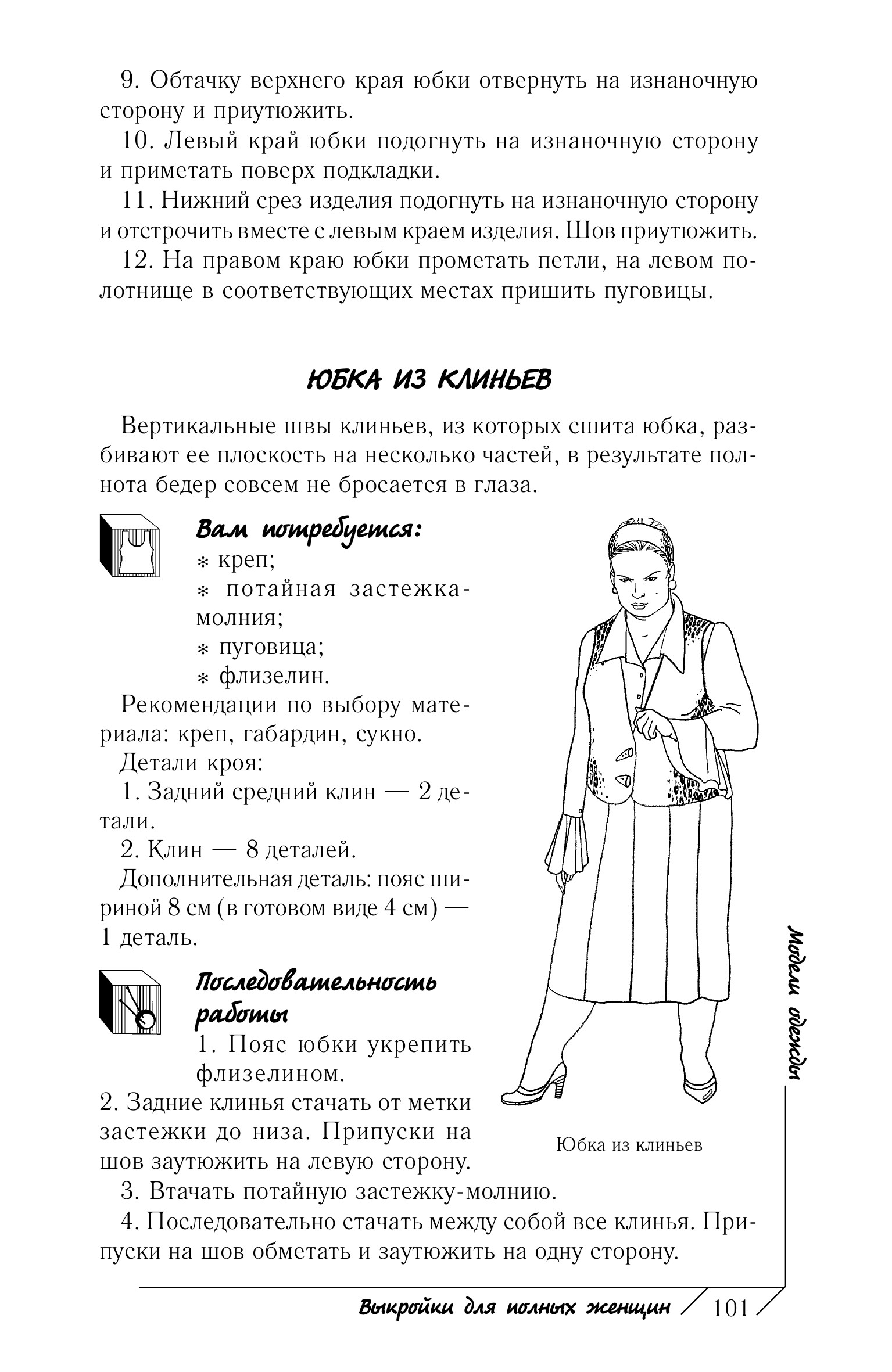 9. Обтачку верхнего края юбки отвернуть на изнаночную сторону и приутюжить.

10. Левый край юбки подогнуть на изнаночную сторону и приметать поверх подкладки.

11. Нижний срез изделия подогнуть на изнаночную сторону и отстрочить вместе с левым краем изделия. Шов приутюжить.

12. На правом краю юбки прометать петли, на левом полотнище в соответствующих местах пришить пуговицы.

ЮБКА ИЗ КЛИНЬЕВ

Вертикальные швы клиньев, из которых сшита юбка, разбивают ее плоскость на несколько частей, в результате полнота бедер совсем не бросается в глаза.

Вам потребуется:
* креп;
* потайная застежка-молния;
* пуговица;
* флизелин.

Рекомендации по выбору материала: креп, габардин, сукно.

Детали кроя:

1. Задний средний клин — 2 детали.

2. Клин — 8 деталей.

Дополнительная деталь: пояс шириной 8 см (в готовом виде 4 см) — 1 деталь.

Последовательность работы

1. Пояс юбки укрепить флизелином.

2. Задние клинья стачать от метки застежки до низа. Припуски на шов заутюжить на левую сторону.

Юбка из клиньев

3. Втачать потайную застежку-молнию.

4. Последовательно стачать между собой все клинья. Припуски на шов обметать и заутюжить на одну сторону.

Модели одежды

Выкройки для полных женщин 101